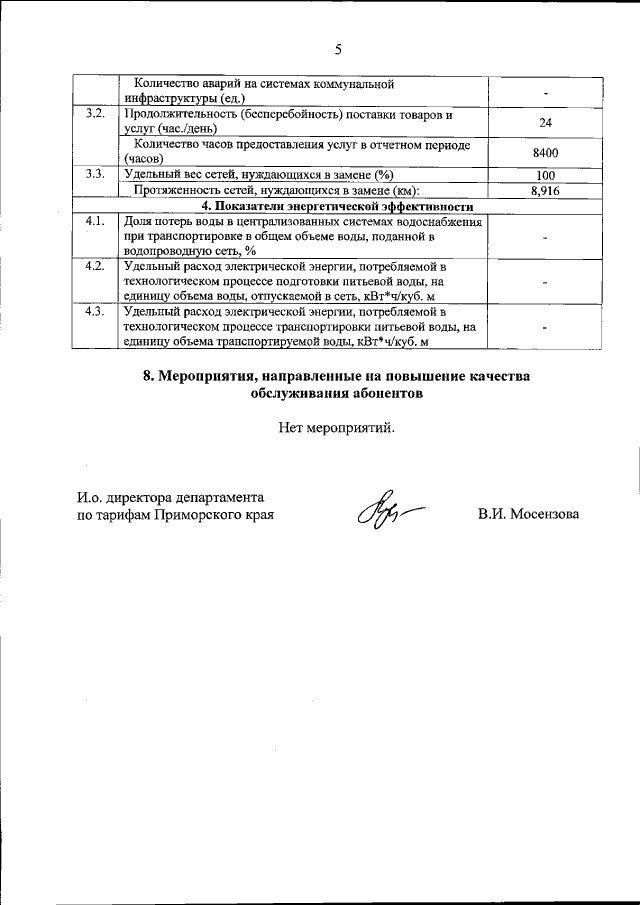 5

|  |  |  |
|---|---|---|
|  | Количество аварий на системах коммунальной инфраструктуры (ед.) | - |
| 3.2. | Продолжительность (бесперебойность) поставки товаров и услуг (час./день) | 24 |
|  | Количество часов предоставления услуг в отчетном периоде (часов) | 8400 |
| 3.3. | Удельный вес сетей, нуждающихся в замене (%) | 100 |
|  | Протяженность сетей, нуждающихся в замене (км): | 8,916 |
| 4. Показатели энергетической эффективности | | |
| 4.1. | Доля потерь воды в централизованных системах водоснабжения при транспортировке в общем объеме воды, поданной в водопроводную сеть, % | - |
| 4.2. | Удельный расход электрической энергии, потребляемой в технологическом процессе подготовки питьевой воды, на единицу объема воды, отпускаемой в сеть, кВт*ч/куб. м | - |
| 4.3. | Удельный расход электрической энергии, потребляемой в технологическом процессе транспортировки питьевой воды, на единицу объема транспортируемой воды, кВт*ч/куб. м | - |

8. Мероприятия, направленные на повышение качества обслуживания абонентов

Нет мероприятий.

И.о. директора департамента по тарифам Приморского края

В.И. Мосензова